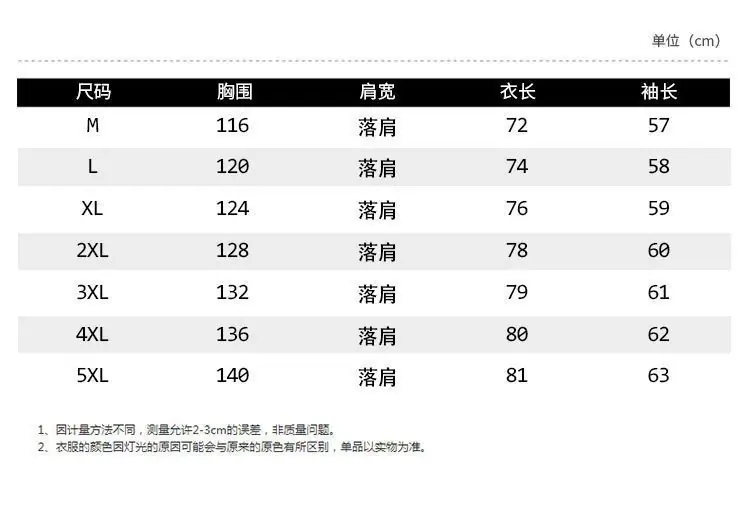 单位（cm）

| 尺码 | 胸围 | 肩宽 | 衣长 | 袖长 |
|---|---|---|---|---|
| M | 116 | 落肩 | 72 | 57 |
| L | 120 | 落肩 | 74 | 58 |
| XL | 124 | 落肩 | 76 | 59 |
| 2XL | 128 | 落肩 | 78 | 60 |
| 3XL | 132 | 落肩 | 79 | 61 |
| 4XL | 136 | 落肩 | 80 | 62 |
| 5XL | 140 | 落肩 | 81 | 63 |

1、因计量方法不同，测量允许2-3cm的误差，非质量问题。
2、衣服的颜色因灯光的原因可能会与原来的原色有所区别，单品以实物为准。